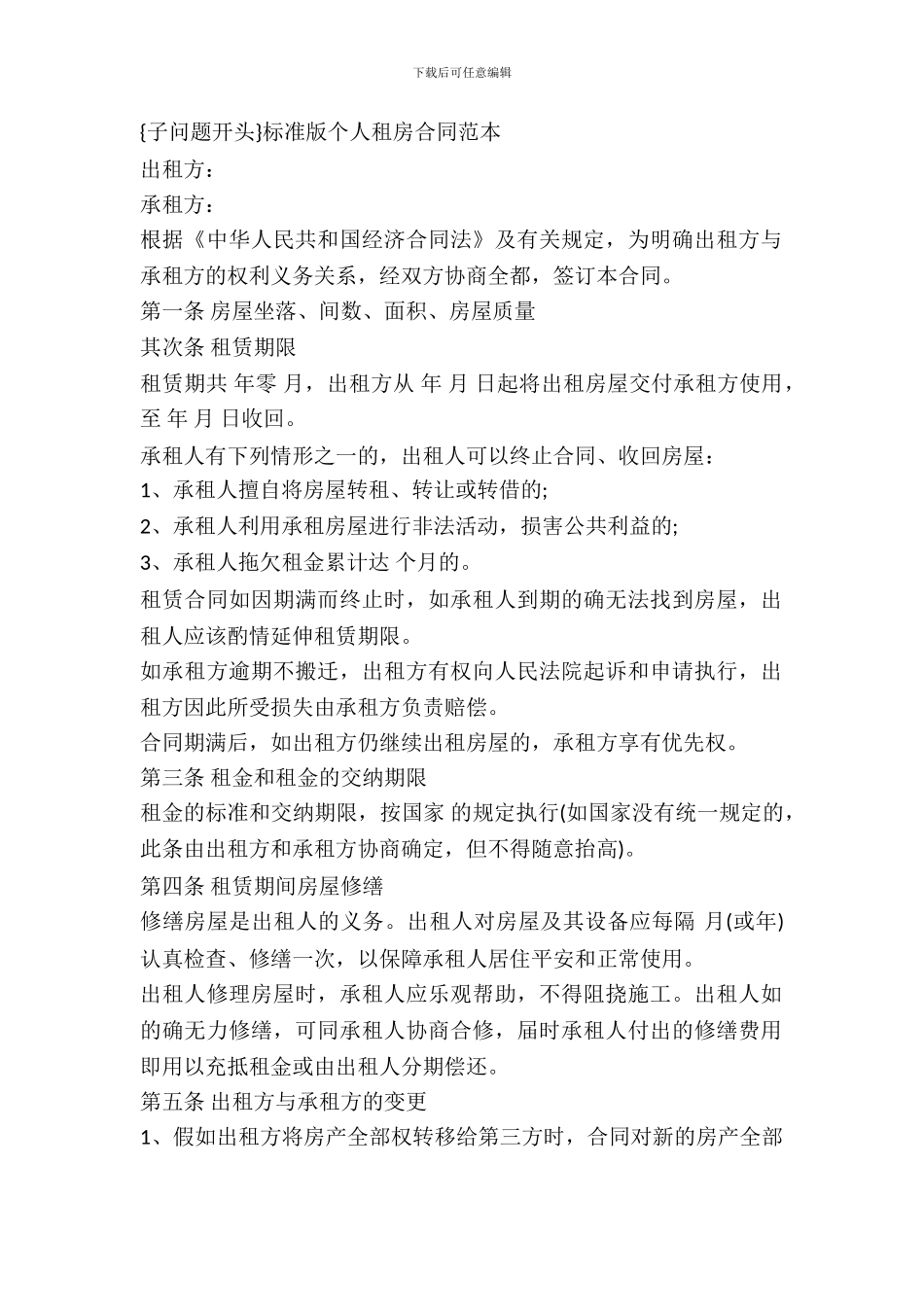 下载后可任意编辑

{子问题开头}标准版个人租房合同范本

出租方：

承租方：

根据《中华人民共和国经济合同法》及有关规定，为明确出租方与承租方的权利义务关系，经双方协商全都，签订本合同。

第一条 房屋坐落、间数、面积、房屋质量

其次条 租赁期限

租赁期共 年零 月，出租方从 年 月 日起将出租房屋交付承租方使用，至 年 月 日收回。

承租人有下列情形之一的，出租人可以终止合同、收回房屋：

1、承租人擅自将房屋转租、转让或转借的;

2、承租人利用承租房屋进行非法活动，损害公共利益的;

3、承租人拖欠租金累计达 个月的。

租赁合同如因期满而终止时，如承租人到期的确无法找到房屋，出租人应该酌情延伸租赁期限。

如承租方逾期不搬迁，出租方有权向人民法院起诉和申请执行，出租方因此所受损失由承租方负责赔偿。

合同期满后，如出租方仍继续出租房屋的，承租方享有优先权。

第三条 租金和租金的交纳期限

租金的标准和交纳期限，按国家 的规定执行(如国家没有统一规定的，此条由出租方和承租方协商确定，但不得随意抬高)。

第四条 租赁期间房屋修缮

修缮房屋是出租人的义务。出租人对房屋及其设备应每隔 月(或年)认真检查、修缮一次，以保障承租人居住平安和正常使用。

出租人修理房屋时，承租人应乐观帮助，不得阻挠施工。出租人如的确无力修缮，可同承租人协商合修，届时承租人付出的修缮费用即用以充抵租金或由出租人分期偿还。

第五条 出租方与承租方的变更

1、假如出租方将房产全部权转移给第三方时，合同对新的房产全部